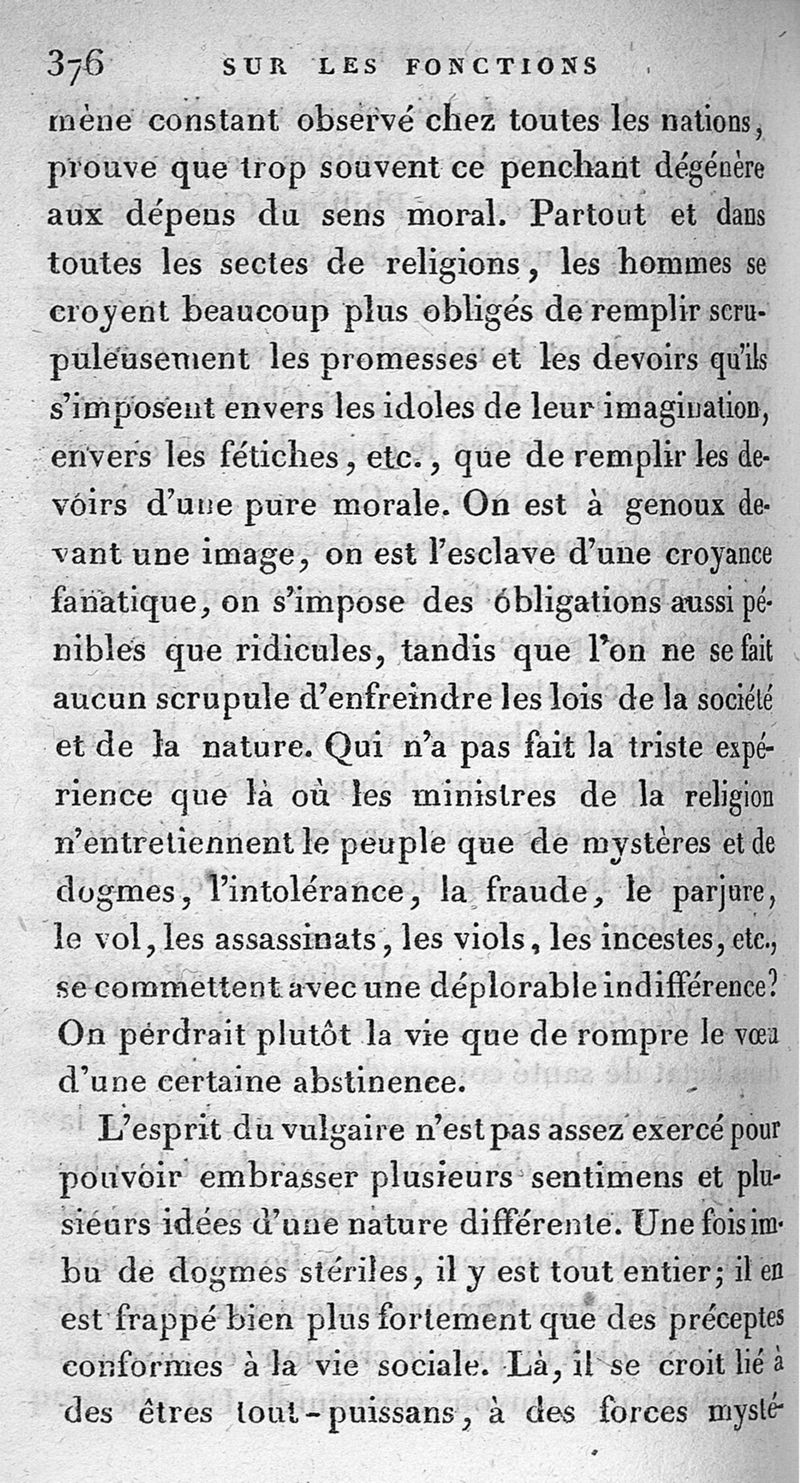 376 SUR LES FONCTIONS

mène constant observé chez toutes les nations, prouve que trop souvent ce penchant dégénère aux dépens du sens moral. Partout et dans toutes les sectes de religions, les hommes se croyent beaucoup plus obligés de remplir scrupuleusement les promesses et les devoirs qu'ils s'imposent envers les idoles de leur imagination, envers les fétiches, etc., que de remplir les devoirs d'une pure morale. On est à genoux devant une image, on est l'esclave d'une croyance fanatique, on s'impose des obligations aussi pénibles que ridicules, tandis que l'on ne se fait aucun scrupule d'enfreindre les lois de la société et de la nature. Qui n'a pas fait la triste expérience que là où les ministres de la religion n'entretiennent le peuple que de mystères et de dogmes, l'intolérance, la fraude, le parjure, le vol, les assassinats, les viols, les incestes, etc., se commettent avec une déplorable indifférence? On perdrait plutôt la vie que de rompre le vœu d'une certaine abstinence.

L'esprit du vulgaire n'est pas assez exercé pour pouvoir embrasser plusieurs sentimens et plusieurs idées d'une nature différente. Une fois imbu de dogmes stériles, il y est tout entier; il en est frappé bien plus fortement que des préceptes conformes à la vie sociale. Là, il se croit lié à des êtres tout-puissans, à des forces mysté-